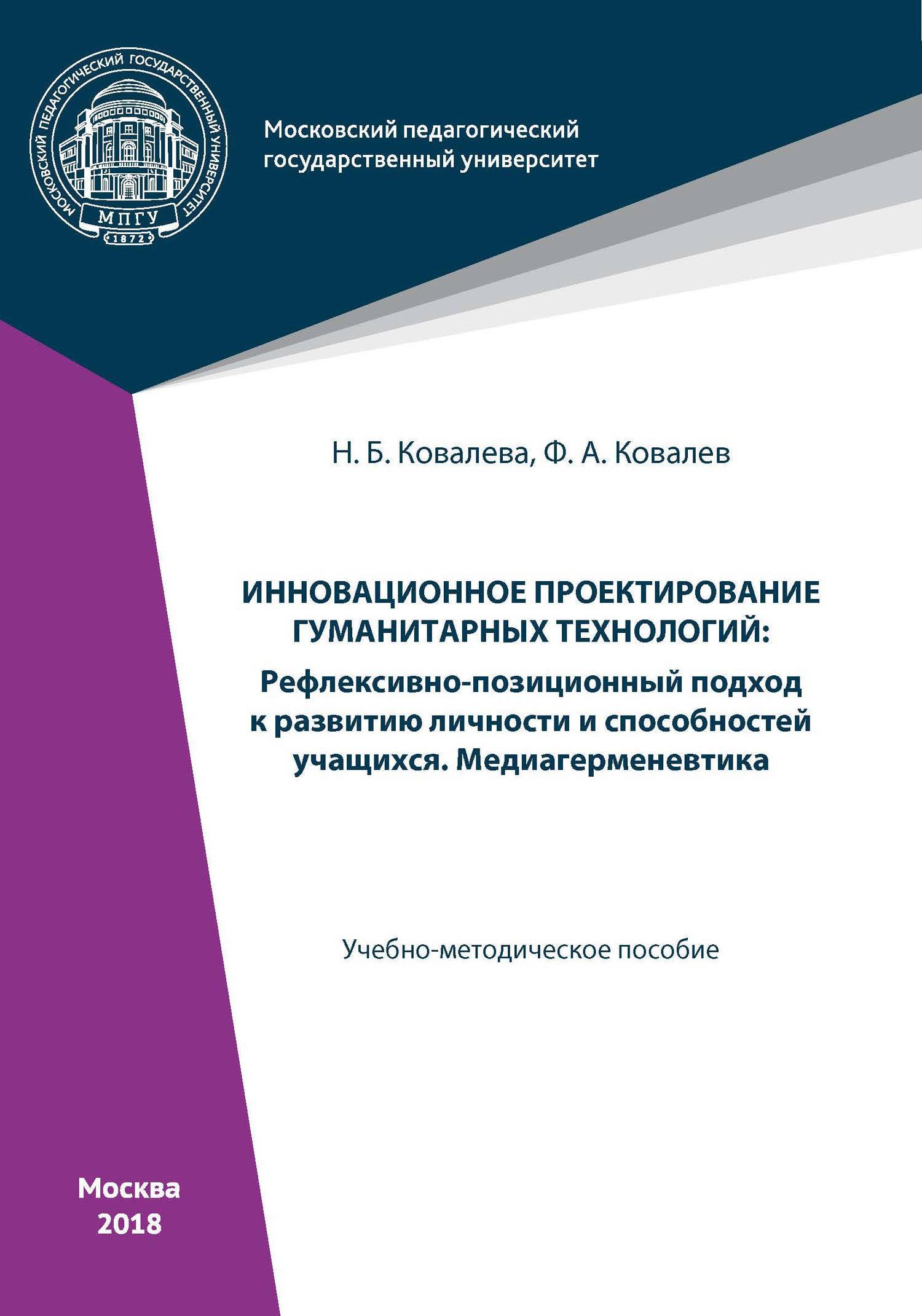 МОСКОВСКИЙ ПЕДАГОГИЧЕСКИЙ ГОСУДАРСТВЕННЫЙ УНИВЕРСИТЕТ
МПГУ
1872

Московский педагогический государственный университет

Н. Б. Ковалева, Ф. А. Ковалев

ИННОВАЦИОННОЕ ПРОЕКТИРОВАНИЕ ГУМАНИТАРНЫХ ТЕХНОЛОГИЙ:
Рефлексивно-позиционный подход к развитию личности и способностей учащихся. Медиагерменевтика

Учебно-методическое пособие

Москва
2018